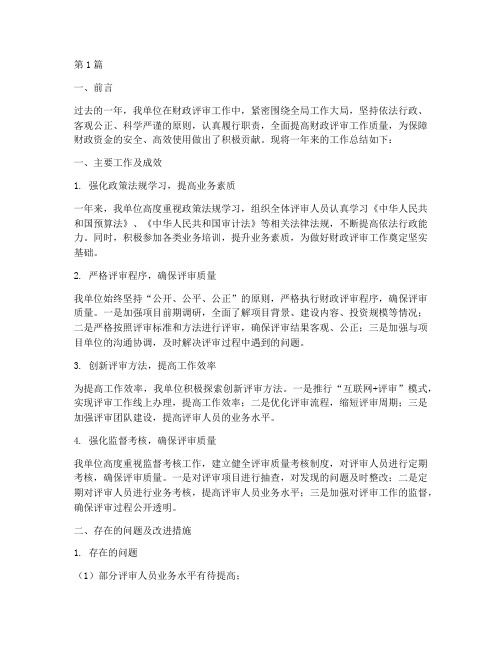 第1篇

一、前言

过去的一年，我单位在财政评审工作中，紧密围绕全局工作大局，坚持依法行政、客观公正、科学严谨的原则，认真履行职责，全面提高财政评审工作质量，为保障财政资金的安全、高效使用做出了积极贡献。现将一年来的工作总结如下：

一、主要工作及成效

1. 强化政策法规学习，提高业务素质

一年来，我单位高度重视政策法规学习，组织全体评审人员认真学习《中华人民共和国预算法》、《中华人民共和国审计法》等相关法律法规，不断提高依法行政能力。同时，积极参加各类业务培训，提升业务素质，为做好财政评审工作奠定坚实基础。

2. 严格评审程序，确保评审质量

我单位始终坚持“公开、公平、公正”的原则，严格执行财政评审程序，确保评审质量。一是加强项目前期调研，全面了解项目背景、建设内容、投资规模等情况；二是严格按照评审标准和方法进行评审，确保评审结果客观、公正；三是加强与项目单位的沟通协调，及时解决评审过程中遇到的问题。

3. 创新评审方法，提高工作效率

为提高工作效率，我单位积极探索创新评审方法。一是推行“互联网+评审”模式，实现评审工作线上办理，提高工作效率；二是优化评审流程，缩短评审周期；三是加强评审团队建设，提高评审人员的业务水平。

4. 强化监督考核，确保评审质量

我单位高度重视监督考核工作，建立健全评审质量考核制度，对评审人员进行定期考核，确保评审质量。一是对评审项目进行抽查，对发现的问题及时整改；二是定期对评审人员进行业务考核，提高评审人员业务水平；三是加强对评审工作的监督，确保评审过程公开透明。

二、存在的问题及改进措施

1. 存在的问题

（1）部分评审人员业务水平有待提高；